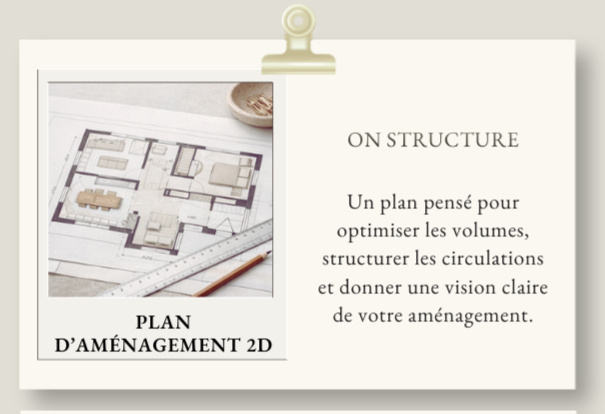 PLAN
D'AMÉNAGEMENT 2D

ON STRUCTURE

Un plan pensé pour optimiser les volumes, structurer les circulations et donner une vision claire de votre aménagement.